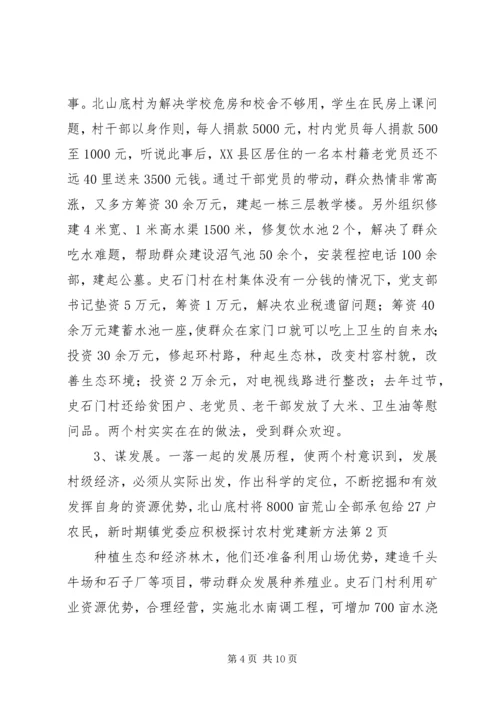 事。北山底村为解决学校危房和校舍不够用，学生在民房上课问题，村干部以身作则，每人捐款5000元，村内党员每人捐款500至1000元，听说此事后，XX县区居住的一名本村籍老党员还不远40里送来3500元钱。通过干部党员的带动，群众热情非常高涨，又多方筹资30余万元，建起一栋三层教学楼。另外组织修建4米宽、1米高水渠1500米，修复饮水池2个，解决了群众吃水难题，帮助群众建设沼气池50余个，安装程控电话100余部，建起公墓。史石门村在村集体没有一分钱的情况下，党支部书记垫资5万元，筹资1万元，解决农业税遗留问题；筹资40余万元建蓄水池一座，使群众在家门口就可以吃上卫生的自来水；投资30余万元，修起环村路，种起生态林，改变村容村貌，改善生态环境；投资2万余元，对电视线路进行整改；去年过节，史石门村还给贫困户、老党员、老干部发放了大米、卫生油等慰问品。两个村实实在在的做法，受到群众欢迎。

3、谋发展。一落一起的发展历程，使两个村意识到，发展村级经济，必须从实际出发，作出科学的定位，不断挖掘和有效发挥自身的资源优势，北山底村将8000亩荒山全部承包给27户农民，新时期镇党委应积极探讨农村党建新方法第2页

种植生态和经济林木，他们还准备利用山场优势，建造千头牛场和石子厂等项目，带动群众发展种养殖业。史石门村利用矿业资源优势，合理经营，实施北水南调工程，可增加700亩水浇

第4页 共10页